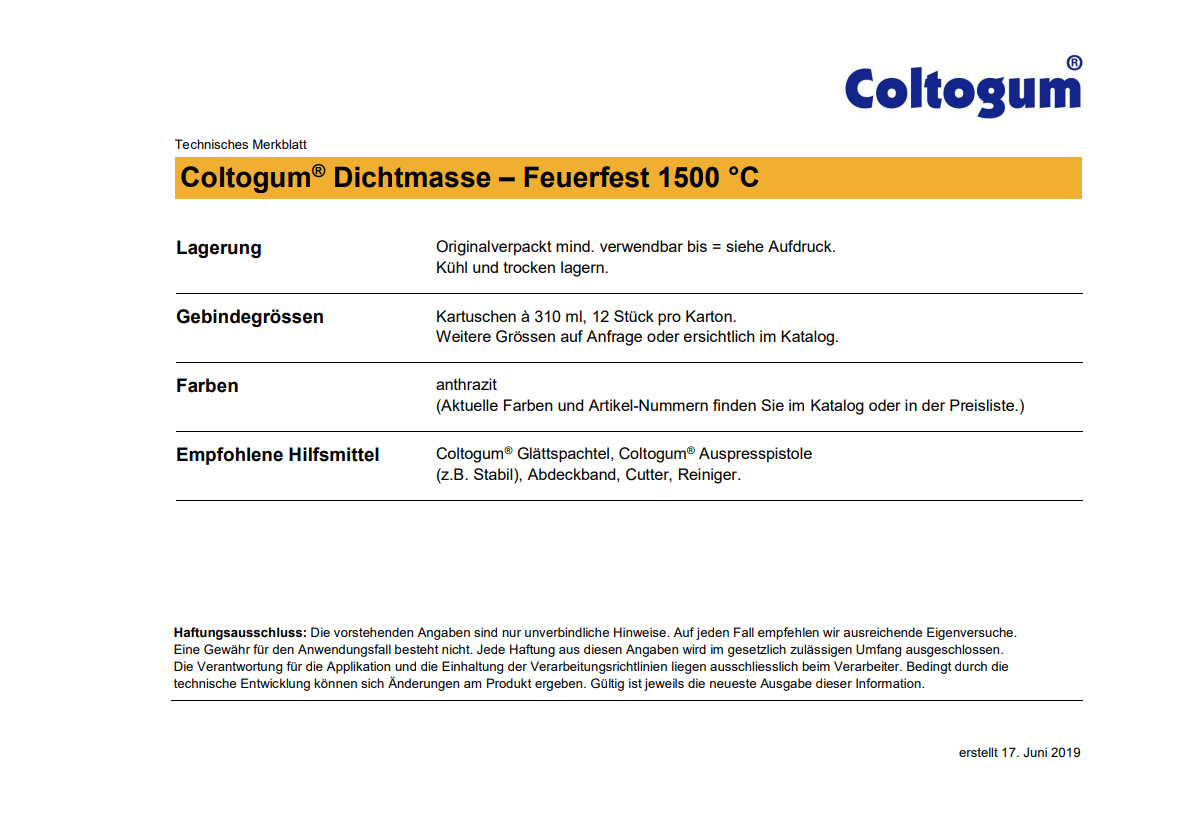 Coltogum®

Technisches Merkblatt

Coltogum® Dichtmasse – Feuerfest 1500 °C

| | |
|---|---|
| Lagerung | Originalverpackt mind. verwendbar bis = siehe Aufdruck. Kühl und trocken lagern. |
| Gebindegrössen | Kartuschen à 310 ml, 12 Stück pro Karton. Weitere Grössen auf Anfrage oder ersichtlich im Katalog. |
| Farben | anthrazit (Aktuelle Farben und Artikel-Nummern finden Sie im Katalog oder in der Preisliste.) |
| Empfohlene Hilfsmittel | Coltogum® Glättspachtel, Coltogum® Auspresspistole (z.B. Stabil), Abdeckband, Cutter, Reiniger. |

Haftungsausschluss: Die vorstehenden Angaben sind nur unverbindliche Hinweise. Auf jeden Fall empfehlen wir ausreichende Eigenversuche. Eine Gewähr für den Anwendungsfall besteht nicht. Jede Haftung aus diesen Angaben wird im gesetzlich zulässigen Umfang ausgeschlossen. Die Verantwortung für die Applikation und die Einhaltung der Verarbeitungsrichtlinien liegen ausschliesslich beim Verarbeiter. Bedingt durch die technische Entwicklung können sich Änderungen am Produkt ergeben. Gültig ist jeweils die neueste Ausgabe dieser Information.

erstellt 17. Juni 2019